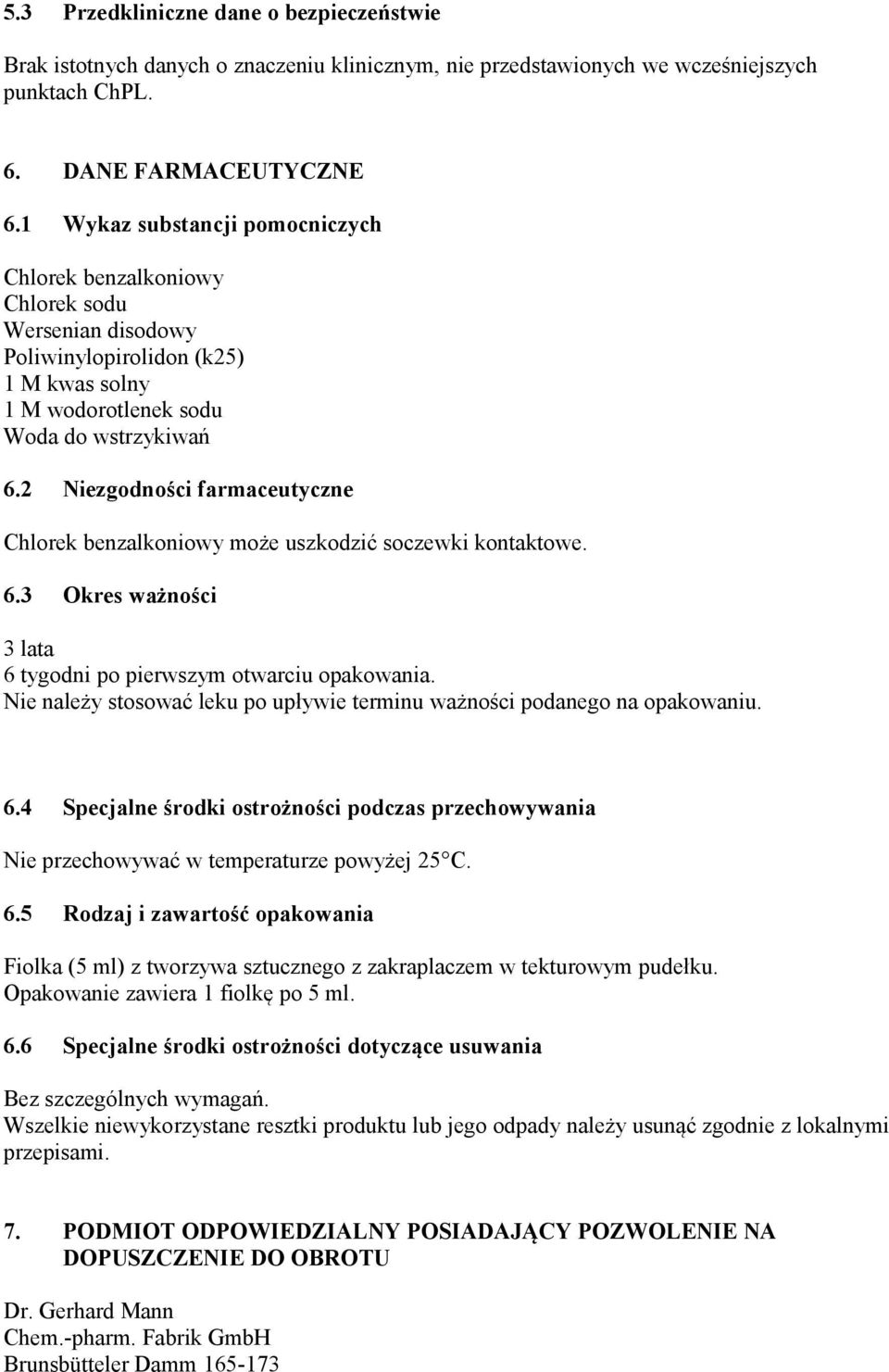 5.3 Przedkliniczne dane o bezpieczeństwie

Brak istotnych danych o znaczeniu klinicznym, nie przedstawionych we wcześniejszych punktach ChPL.

6. DANE FARMACEUTYCZNE

6.1 Wykaz substancji pomocniczych

Chlorek benzalkoniowy
Chlorek sodu
Wersenian disodowy
Poliwinylopirolidon (k25)
1 M kwas solny
1 M wodorotlenek sodu
Woda do wstrzykiwań

6.2 Niezgodności farmaceutyczne

Chlorek benzalkoniowy może uszkodzić soczewki kontaktowe.

6.3 Okres ważności

3 lata
6 tygodni po pierwszym otwarciu opakowania.
Nie należy stosować leku po upływie terminu ważności podanego na opakowaniu.

6.4 Specjalne środki ostrożności podczas przechowywania

Nie przechowywać w temperaturze powyżej 25°C.

6.5 Rodzaj i zawartość opakowania

Fiolka (5 ml) z tworzywa sztucznego z zakraplaczem w tekturowym pudełku.
Opakowanie zawiera 1 fiolkę po 5 ml.

6.6 Specjalne środki ostrożności dotyczące usuwania

Bez szczególnych wymagań.
Wszelkie niewykorzystane resztki produktu lub jego odpady należy usunąć zgodnie z lokalnymi przepisami.

7. PODMIOT ODPOWIEDZIALNY POSIADAJĄCY POZWOLENIE NA DOPUSZCZENIE DO OBROTU

Dr. Gerhard Mann
Chem.-pharm. Fabrik GmbH
Brunsbütteler Damm 165-173